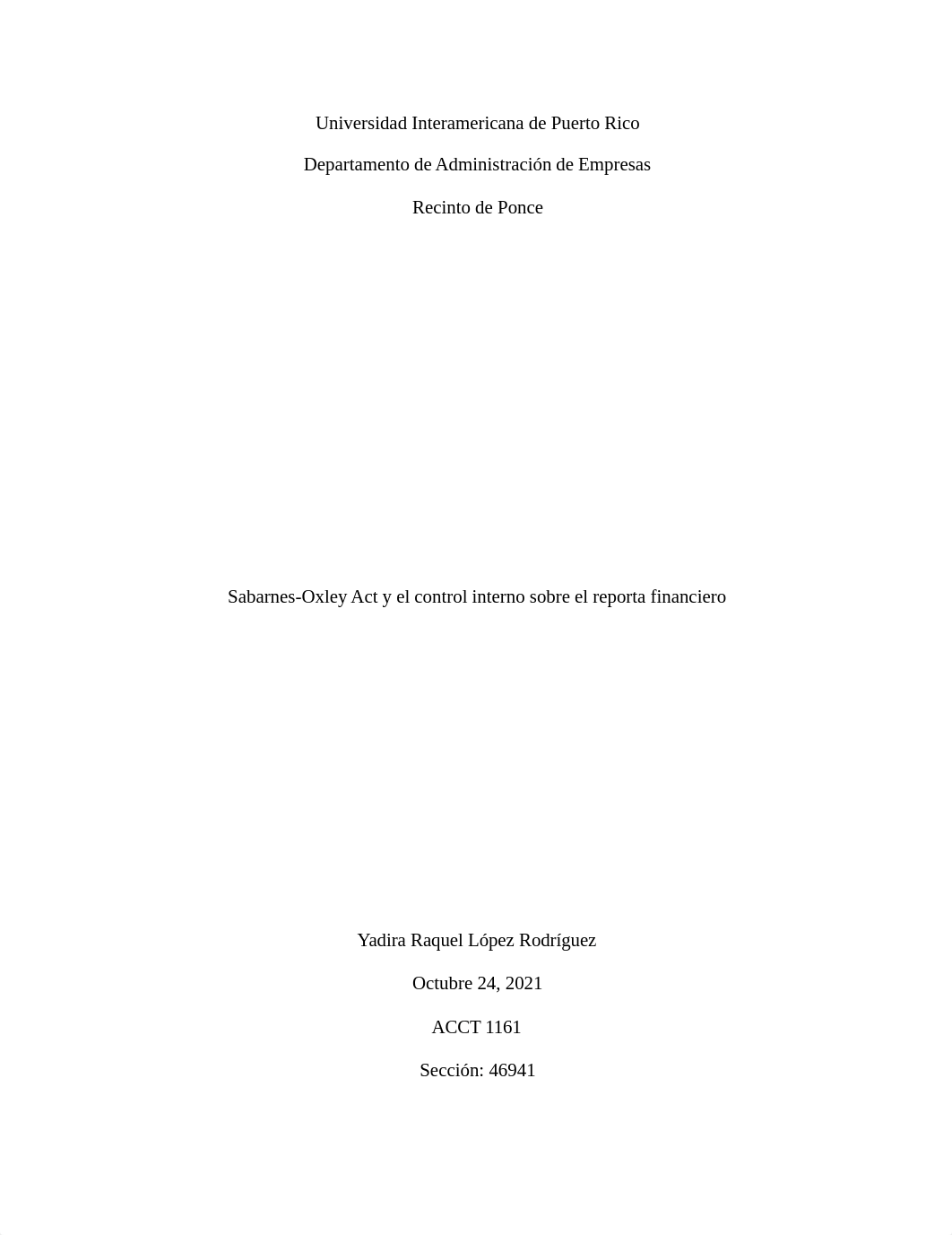 Universidad Interamericana de Puerto Rico

Departamento de Administración de Empresas

Recinto de Ponce

Sabarnes-Oxley Act y el control interno sobre el reporta financiero

Yadira Raquel López Rodríguez

Octubre 24, 2021

ACCT 1161

Sección: 46941